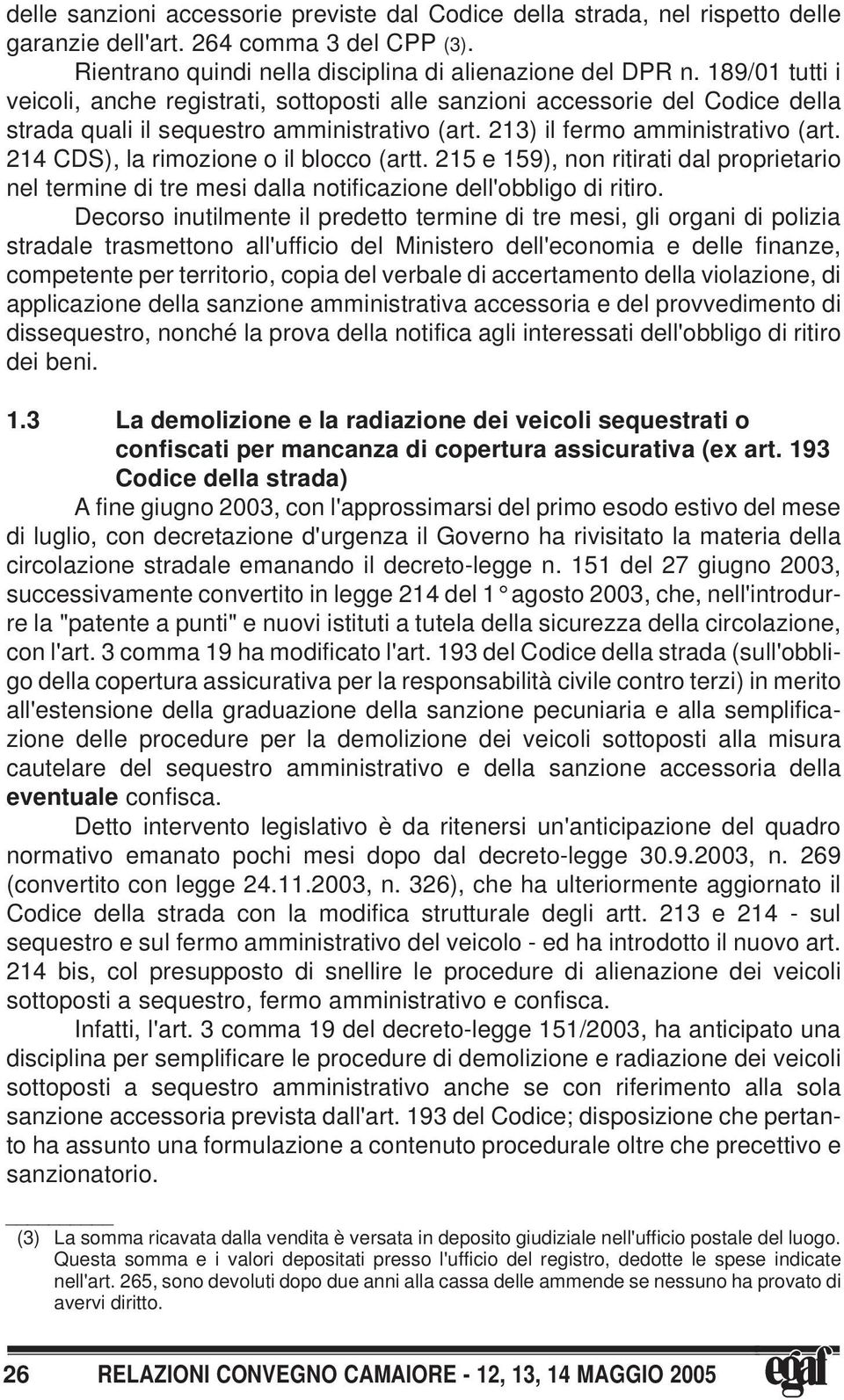 delle sanzioni accessorie previste dal Codice della strada, nel rispetto delle garanzie dell'art. 264 comma 3 del CPP (3).

Rientrano quindi nella disciplina di alienazione del DPR n. 189/01 tutti i veicoli, anche registrati, sottoposti alle sanzioni accessorie del Codice della strada quali il sequestro amministrativo (art. 213) il fermo amministrativo (art. 214 CDS), la rimozione o il blocco (artt. 215 e 159), non ritirati dal proprietario nel termine di tre mesi dalla notificazione dell'obbligo di ritiro.

Decorso inutilmente il predetto termine di tre mesi, gli organi di polizia stradale trasmettono all'ufficio del Ministero dell'economia e delle finanze, competente per territorio, copia del verbale di accertamento della violazione, di applicazione della sanzione amministrativa accessoria e del provvedimento di dissequestro, nonché la prova della notifica agli interessati dell'obbligo di ritiro dei beni.

1.3 La demolizione e la radiazione dei veicoli sequestrati o confiscati per mancanza di copertura assicurativa (ex art. 193 Codice della strada)

A fine giugno 2003, con l'approssimarsi del primo esodo estivo del mese di luglio, con decretazione d'urgenza il Governo ha rivisitato la materia della circolazione stradale emanando il decreto-legge n. 151 del 27 giugno 2003, successivamente convertito in legge 214 del 1° agosto 2003, che, nell'introdurre la "patente a punti" e nuovi istituti a tutela della sicurezza della circolazione, con l'art. 3 comma 19 ha modificato l'art. 193 del Codice della strada (sull'obbligo della copertura assicurativa per la responsabilità civile contro terzi) in merito all'estensione della graduazione della sanzione pecuniaria e alla semplificazione delle procedure per la demolizione dei veicoli sottoposti alla misura cautelare del sequestro amministrativo e della sanzione accessoria della eventuale confisca.

Detto intervento legislativo è da ritenersi un'anticipazione del quadro normativo emanato pochi mesi dopo dal decreto-legge 30.9.2003, n. 269 (convertito con legge 24.11.2003, n. 326), che ha ulteriormente aggiornato il Codice della strada con la modifica strutturale degli artt. 213 e 214 - sul sequestro e sul fermo amministrativo del veicolo - ed ha introdotto il nuovo art. 214 bis, col presupposto di snellire le procedure di alienazione dei veicoli sottoposti a sequestro, fermo amministrativo e confisca.

Infatti, l'art. 3 comma 19 del decreto-legge 151/2003, ha anticipato una disciplina per semplificare le procedure di demolizione e radiazione dei veicoli sottoposti a sequestro amministrativo anche se con riferimento alla sola sanzione accessoria prevista dall'art. 193 del Codice; disposizione che pertanto ha assunto una formulazione a contenuto procedurale oltre che precettivo e sanzionatorio.

(3) La somma ricavata dalla vendita è versata in deposito giudiziale nell'ufficio postale del luogo. Questa somma e i valori depositati presso l'ufficio del registro, dedotte le spese indicate nell'art. 265, sono devoluti dopo due anni alla cassa delle ammende se nessuno ha provato di avervi diritto.

26 RELAZIONI CONVEGNO CAMAIORE - 12, 13, 14 MAGGIO 2005 egaf